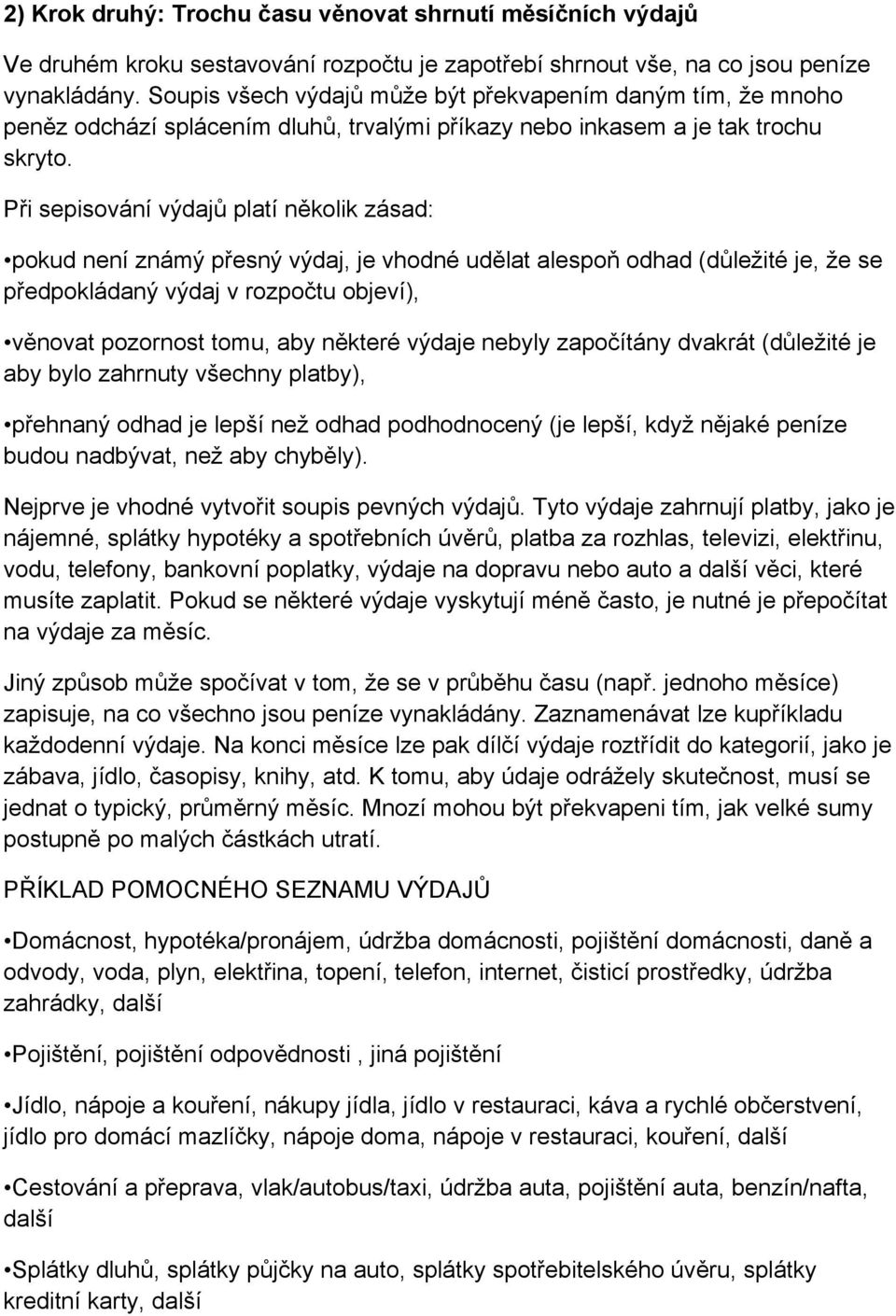 2) Krok druhý: Trochu času věnovat shrnutí měsíčních výdajů

Ve druhém kroku sestavování rozpočtu je zapotřebí shrnout vše, na co jsou peníze vynakládány. Soupis všech výdajů může být překvapením daným tím, že mnoho peněz odchází splácením dluhů, trvalými příkazy nebo inkasem a je tak trochu skryto.

Při sepisování výdajů platí několik zásad:

•pokud není známý přesný výdaj, je vhodné udělat alespoň odhad (důležité je, že se předpokládaný výdaj v rozpočtu objeví),

•věnovat pozornost tomu, aby některé výdaje nebyly započítány dvakrát (důležité je aby bylo zahrnuty všechny platby),

•přehnaný odhad je lepší než odhad podhodnocený (je lepší, když nějaké peníze budou nadbývat, než aby chyběly).

Nejprve je vhodné vytvořit soupis pevných výdajů. Tyto výdaje zahrnují platby, jako je nájemné, splátky hypotéky a spotřebních úvěrů, platba za rozhlas, televizi, elektřinu, vodu, telefony, bankovní poplatky, výdaje na dopravu nebo auto a další věci, které musíte zaplatit. Pokud se některé výdaje vyskytují méně často, je nutné je přepočítat na výdaje za měsíc.

Jiný způsob může spočívat v tom, že se v průběhu času (např. jednoho měsíce) zapisuje, na co všechno jsou peníze vynakládány. Zaznamenávat lze kupříkladu každodenní výdaje. Na konci měsíce lze pak dílčí výdaje roztřídit do kategorií, jako je zábava, jídlo, časopisy, knihy, atd. K tomu, aby údaje odrážely skutečnost, musí se jednat o typický, průměrný měsíc. Mnozí mohou být překvapeni tím, jak velké sumy postupně po malých částkách utratí.

PŘÍKLAD POMOCNÉHO SEZNAMU VÝDAJŮ

•Domácnost, hypotéka/pronájem, údržba domácnosti, pojištění domácnosti, daně a odvody, voda, plyn, elektřina, topení, telefon, internet, čisticí prostředky, údržba zahrádky, další

•Pojištění, pojištění odpovědnosti , jiná pojištění

•Jídlo, nápoje a kouření, nákupy jídla, jídlo v restauraci, káva a rychlé občerstvení, jídlo pro domácí mazlíčky, nápoje doma, nápoje v restauraci, kouření, další

•Cestování a přeprava, vlak/autobus/taxi, údržba auta, pojištění auta, benzín/nafta, další

•Splátky dluhů, splátky půjčky na auto, splátky spotřebitelského úvěru, splátky kreditní karty, další